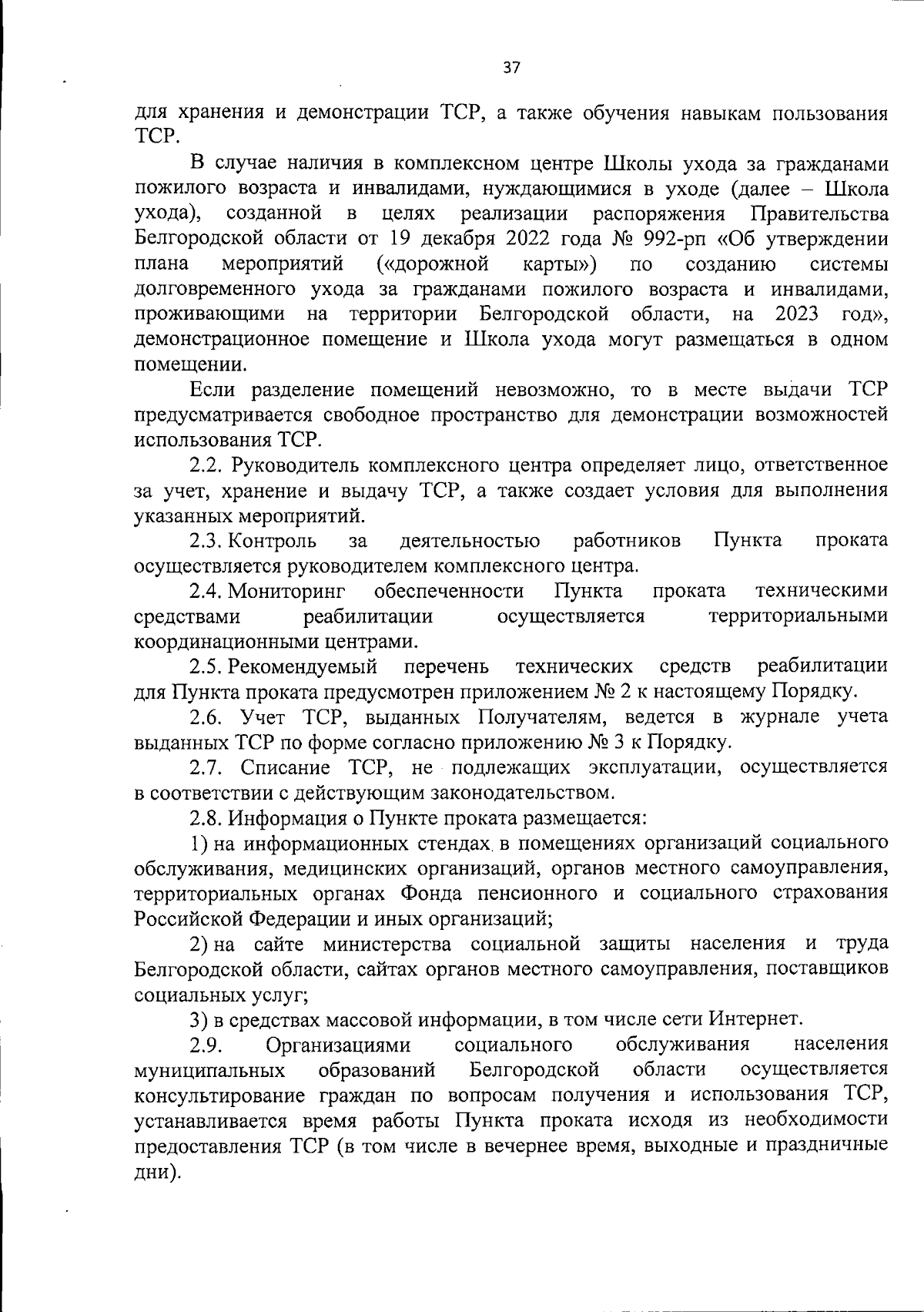 37

для хранения и демонстрации ТСР, а также обучения навыкам пользования ТСР.

В случае наличия в комплексном центре Школы ухода за гражданами пожилого возраста и инвалидами, нуждающимися в уходе (далее – Школа ухода), созданной в целях реализации распоряжения Правительства Белгородской области от 19 декабря 2022 года № 992-рп «Об утверждении плана мероприятий («дорожной карты») по созданию системы долговременного ухода за гражданами пожилого возраста и инвалидами, проживающими на территории Белгородской области, на 2023 год», демонстрационное помещение и Школа ухода могут размещаться в одном помещении.

Если разделение помещений невозможно, то в месте выдачи ТСР предусматривается свободное пространство для демонстрации возможностей использования ТСР.

2.2. Руководитель комплексного центра определяет лицо, ответственное за учет, хранение и выдачу ТСР, а также создает условия для выполнения указанных мероприятий.

2.3. Контроль за деятельностью работников Пункта проката осуществляется руководителем комплексного центра.

2.4. Мониторинг обеспеченности Пункта проката техническими средствами реабилитации осуществляется территориальными координационными центрами.

2.5. Рекомендуемый перечень технических средств реабилитации для Пункта проката предусмотрен приложением № 2 к настоящему Порядку.

2.6. Учет ТСР, выданных Получателям, ведется в журнале учета выданных ТСР по форме согласно приложению № 3 к Порядку.

2.7. Списание ТСР, не подлежащих эксплуатации, осуществляется в соответствии с действующим законодательством.

2.8. Информация о Пункте проката размещается:

1) на информационных стендах в помещениях организаций социального обслуживания, медицинских организаций, органов местного самоуправления, территориальных органах Фонда пенсионного и социального страхования Российской Федерации и иных организаций;

2) на сайте министерства социальной защиты населения и труда Белгородской области, сайтах органов местного самоуправления, поставщиков социальных услуг;

3) в средствах массовой информации, в том числе сети Интернет.

2.9. Организациями социального обслуживания населения муниципальных образований Белгородской области осуществляется консультирование граждан по вопросам получения и использования ТСР, устанавливается время работы Пункта проката исходя из необходимости предоставления ТСР (в том числе в вечернее время, выходные и праздничные дни).